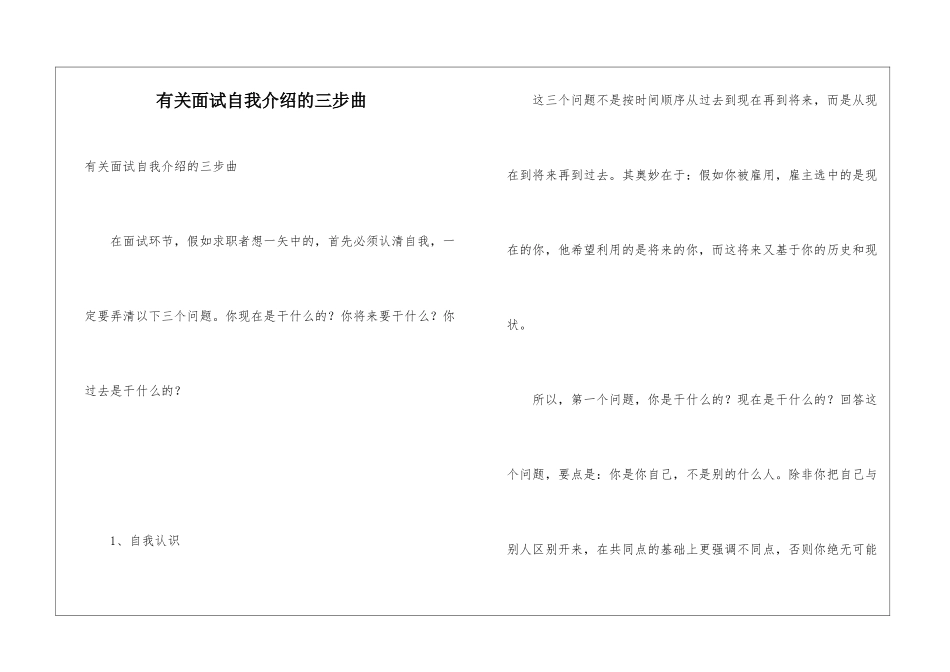 有关面试自我介绍的三步曲

有关面试自我介绍的三步曲

在面试环节，假如求职者想一矢中的，首先必须认清自我，一定要弄清以下三个问题。你现在是干什么的？你将来要干什么？你过去是干什么的？

1、自我认识

这三个问题不是按时间顺序从过去到现在再到将来，而是从现在到将来再到过去。其奥妙在于：假如你被雇用，雇主选中的是现在的你，他希望利用的是将来的你，而这将来又基于你的历史和现状。

所以，第一个问题，你是干什么的？现在是干什么的？回答这个问题，要点是：你是你自己，不是别的什么人。除非你把自己与别人区别开来，在共同点的基础上更强调不同点，否则你绝无可能